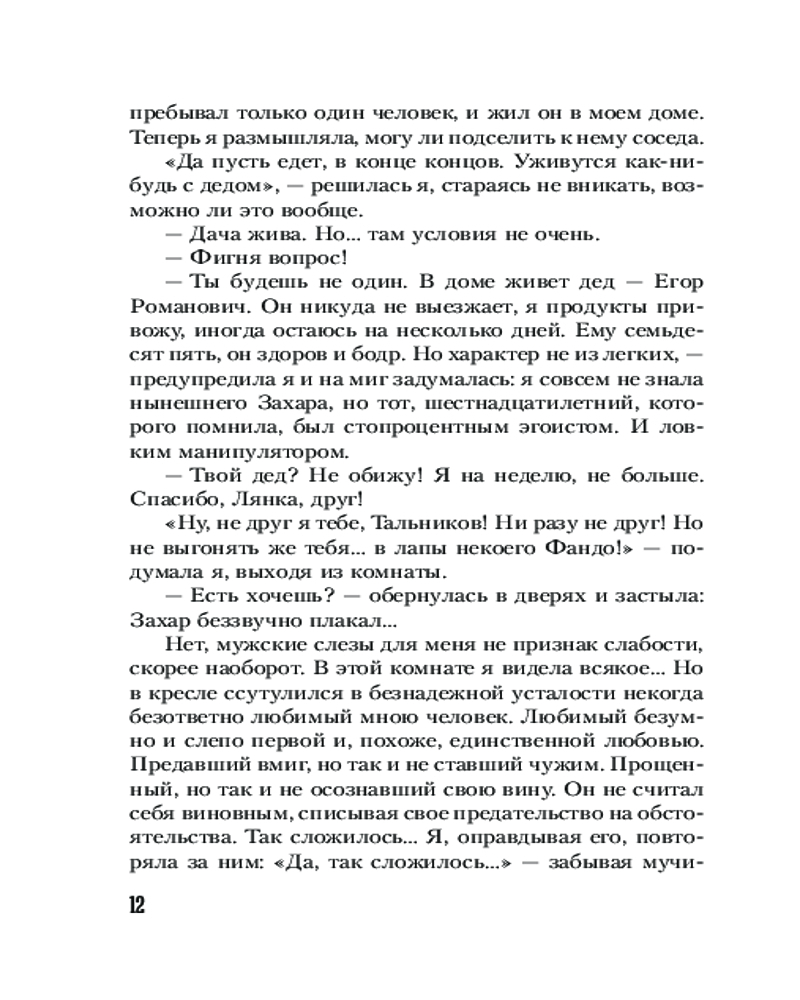 пребывал только один человек, и жил он в моем доме. Теперь я размышляла, могу ли подселить к нему соседа.

«Да пусть едет, в конце концов. Уживутся как-нибудь с дедом», — решилась я, стараясь не вникать, возможно ли это вообще.

— Дача жива. Но... там условия не очень.

— Фигня вопрос!

— Ты будешь не один. В доме живет дед — Егор Романович. Он никуда не выезжает, я продукты привожу, иногда остаюсь на несколько дней. Ему семьдесят пять, он здоров и бодр. Но характер не из легких, — предупредила я и на миг задумалась: я совсем не знала нынешнего Захара, но тот, шестнадцатилетний, которого помнила, был стопроцентным эгоистом. И ловким манипулятором.

— Твой дед? Не обижу! Я на неделю, не больше. Спасибо, Лянка, друг!

«Ну, не друг я тебе, Тальников! Ни разу не друг! Но не выгонять же тебя... в лапы некоего Фандо!» — подумала я, выходя из комнаты.

— Есть хочешь? — обернулась в дверях и застыла: Захар беззвучно плакал...

Нет, мужские слезы для меня не признак слабости, скорее наоборот. В этой комнате я видела всякое... Но в кресле ссутулился в безнадежной усталости некогда безответно любимый мною человек. Любимый безумно и слепо первой и, похоже, единственной любовью. Предавший вмиг, но так и не ставший чужим. Прощенный, но так и не осознавший свою вину. Он не считал себя виновным, списывая свое предательство на обстоятельства. Так сложилось... Я, оправдывая его, повторяла за ним: «Да, так сложилось...» — забывая мучи-

12